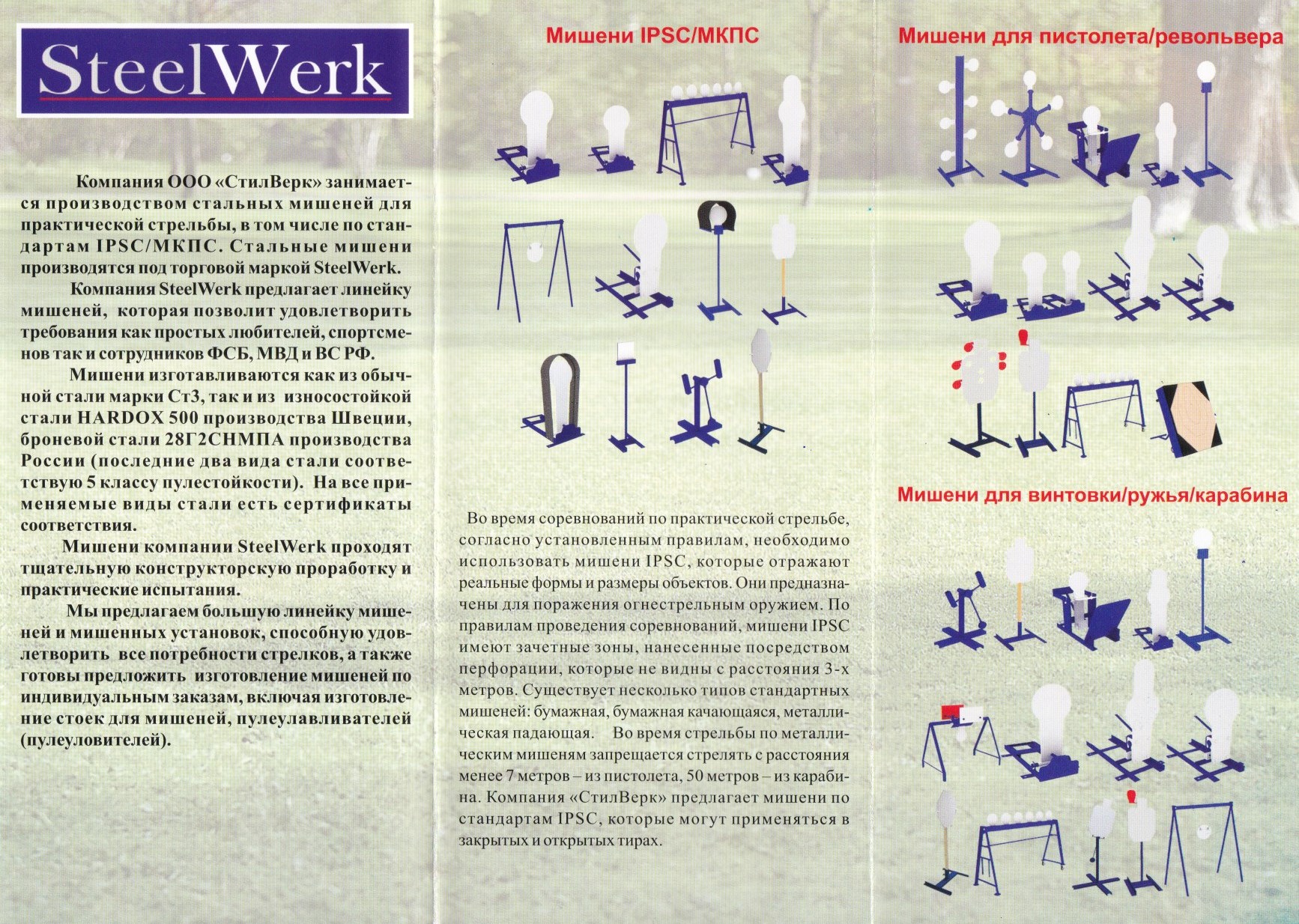 SteelWerk

Компания ООО «СтилВерк» занимается производством стальных мишеней для практической стрельбы, в том числе по стандартам IPSC/МКПС. Стальные мишени производятся под торговой маркой SteelWerk.

Компания SteelWerk предлагает линейку мишеней, которая позволит удовлетворить требования как простых любителей, спортсменов так и сотрудников ФСБ, МВД и ВС РФ.

Мишени изготавливаются как из обычной стали марки Ст3, так и из износостойкой стали HARDOX 500 производства Швеции, броневой стали 28Г2СНМПА производства России (последние два вида стали соответствую 5 классу пулестойкости). На все применяемые виды стали есть сертификаты соответствия.

Мишени компании SteelWerk проходят тщательную конструкторскую проработку и практические испытания.

Мы предлагаем большую линейку мишеней и мишенных установок, способную удовлетворить все потребности стрелков, а также готовы предложить изготовление мишеней по индивидуальным заказам, включая изготовление стоек для мишеней, пулеулавливателей (пулеуловителей).

Мишени IPSC/МКПС

Во время соревнований по практической стрельбе, согласно установленным правилам, необходимо использовать мишени IPSC, которые отражают реальные формы и размеры объектов. Они предназначены для поражения огнестрельным оружием. По правилам проведения соревнований, мишени IPSC имеют зачетные зоны, нанесенные посредством перфорации, которые не видны с расстояния 3-х метров. Существует несколько типов стандартных мишеней: бумажная, бумажная качающаяся, металлическая падающая. Во время стрельбы по металлическим мишеням запрещается стрелять с расстояния менее 7 метров – из пистолета, 50 метров – из карабина. Компания «СтилВерк» предлагает мишени по стандартам IPSC, которые могут применяться в закрытых и открытых тирах.

Мишени для пистолета/револьвера

Мишени для винтовки/ружья/карабина